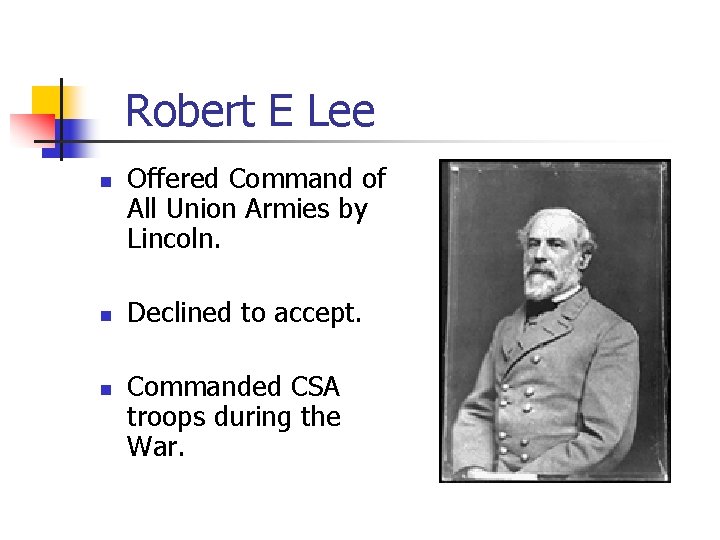 Robert E Lee

• Offered Command of All Union Armies by Lincoln.

• Declined to accept.

• Commanded CSA troops during the War.